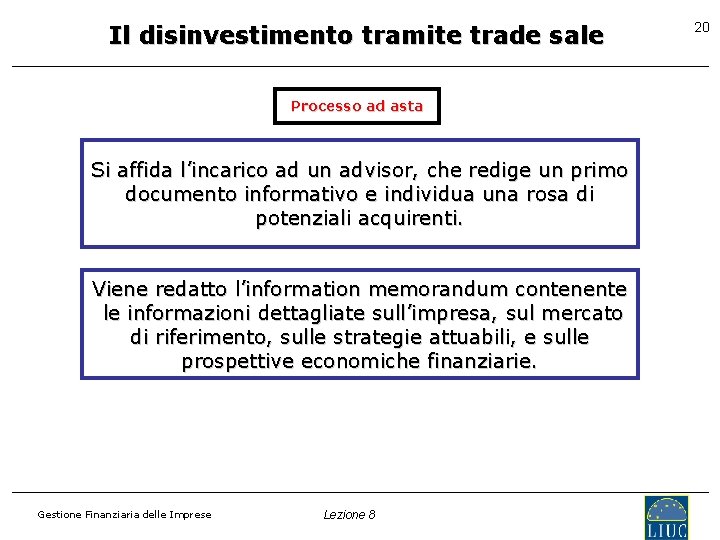 Il disinvestimento tramite trade sale

20

Processo ad asta

Si affida l'incarico ad un advisor, che redige un primo documento informativo e individua una rosa di potenziali acquirenti.

Viene redatto l'information memorandum contenente le informazioni dettagliate sull'impresa, sul mercato di riferimento, sulle strategie attuabili, e sulle prospettive economiche finanziarie.

Gestione Finanziaria delle Imprese

Lezione 8

LIUC